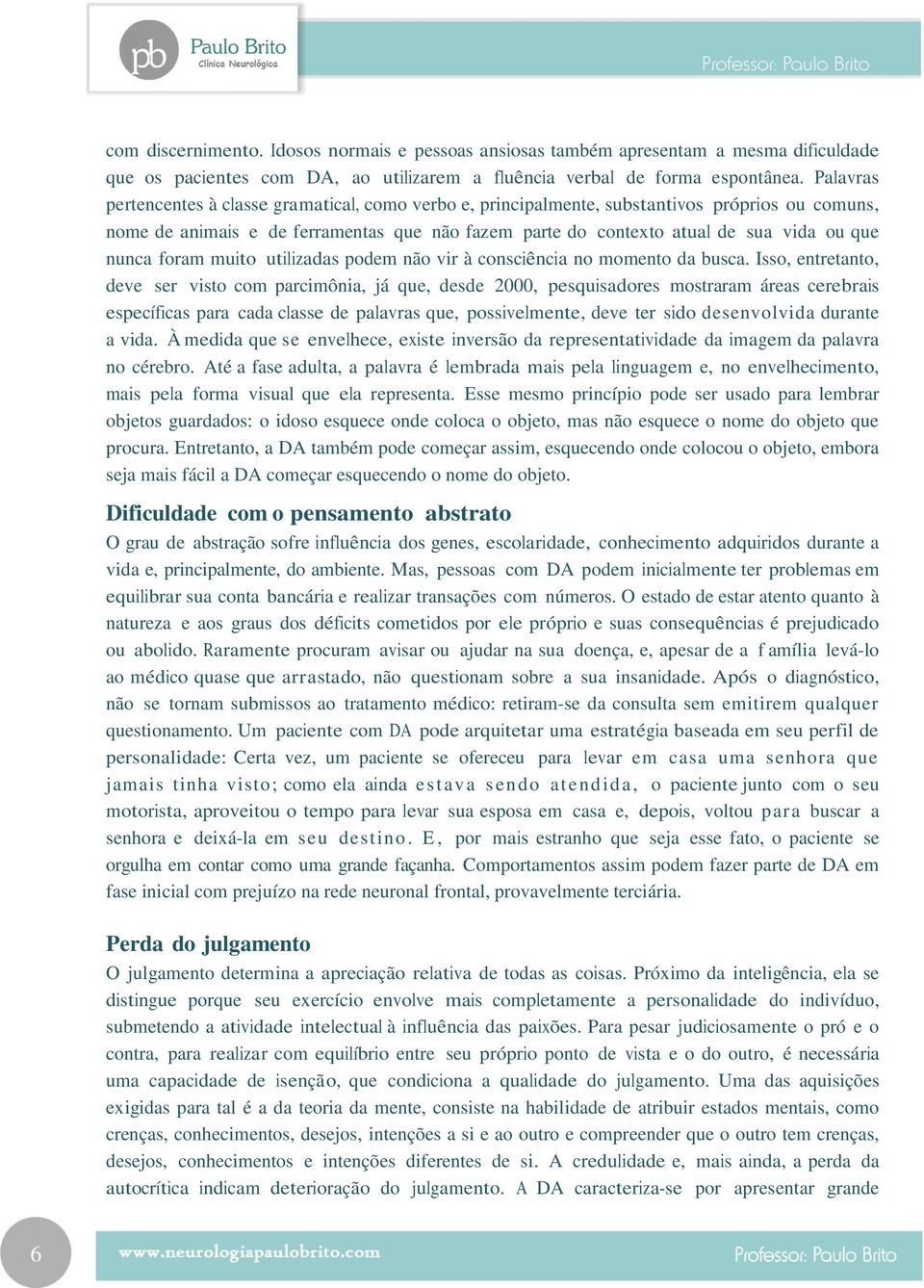 pb Paulo Brito
Clínica Neurológica

Professor: Paulo Brito

com discernimento. Idosos normais e pessoas ansiosas também apresentam a mesma dificuldade que os pacientes com DA, ao utilizarem a fluência verbal de forma espontânea. Palavras pertencentes à classe gramatical, como verbo e, principalmente, substantivos próprios ou comuns, nome de animais e de ferramentas que não fazem parte do contexto atual de sua vida ou que nunca foram muito utilizadas podem não vir à consciência no momento da busca. Isso, entretanto, deve ser visto com parcimônia, já que, desde 2000, pesquisadores mostraram áreas cerebrais específicas para cada classe de palavras que, possivelmente, deve ter sido desenvolvida durante a vida. À medida que se envelhece, existe inversão da representatividade da imagem da palavra no cérebro. Até a fase adulta, a palavra é lembrada mais pela linguagem e, no envelhecimento, mais pela forma visual que ela representa. Esse mesmo princípio pode ser usado para lembrar objetos guardados: o idoso esquece onde coloca o objeto, mas não esquece o nome do objeto que procura. Entretanto, a DA também pode começar assim, esquecendo onde colocou o objeto, embora seja mais fácil a DA começar esquecendo o nome do objeto.

Dificuldade com o pensamento abstrato
O grau de abstração sofre influência dos genes, escolaridade, conhecimento adquiridos durante a vida e, principalmente, do ambiente. Mas, pessoas com DA podem inicialmente ter problemas em equilibrar sua conta bancária e realizar transações com números. O estado de estar atento quanto à natureza e aos graus dos déficits cometidos por ele próprio e suas consequências é prejudicado ou abolido. Raramente procuram avisar ou ajudar na sua doença, e, apesar de a família levá-lo ao médico quase que arrastado, não questionam sobre a sua insanidade. Após o diagnóstico, não se tornam submissos ao tratamento médico: retiram-se da consulta sem emitirem qualquer questionamento. Um paciente com DA pode arquitetar uma estratégia baseada em seu perfil de personalidade: Certa vez, um paciente se ofereceu para levar em casa uma senhora que jamais tinha visto; como ela ainda estava sendo atendida, o paciente junto com o seu motorista, aproveitou o tempo para levar sua esposa em casa e, depois, voltou para buscar a senhora e deixá-la em seu destino. E, por mais estranho que seja esse fato, o paciente se orgulha em contar como uma grande façanha. Comportamentos assim podem fazer parte de DA em fase inicial com prejuízo na rede neuronal frontal, provavelmente terciária.

Perda do julgamento
O julgamento determina a apreciação relativa de todas as coisas. Próximo da inteligência, ela se distingue porque seu exercício envolve mais completamente a personalidade do indivíduo, submetendo a atividade intelectual à influência das paixões. Para pesar judiciosamente o pró e o contra, para realizar com equilíbrio entre seu próprio ponto de vista e o do outro, é necessária uma capacidade de isenção, que condiciona a qualidade do julgamento. Uma das aquisições exigidas para tal é a da teoria da mente, consiste na habilidade de atribuir estados mentais, como crenças, conhecimentos, desejos, intenções a si e ao outro e compreender que o outro tem crenças, desejos, conhecimentos e intenções diferentes de si. A credulidade e, mais ainda, a perda da autocrítica indicam deterioração do julgamento. A DA caracteriza-se por apresentar grande

6 www.neurologiapaulobrito.com Professor: Paulo Brito